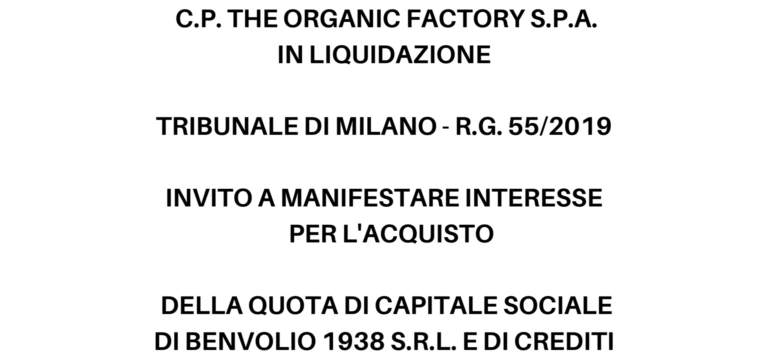 C.P. THE ORGANIC FACTORY S.P.A.
IN LIQUIDAZIONE

TRIBUNALE DI MILANO - R.G. 55/2019

INVITO A MANIFESTARE INTERESSE
PER L'ACQUISTO

DELLA QUOTA DI CAPITALE SOCIALE
DI BENVOLIO 1938 S.R.L. E DI CREDITI